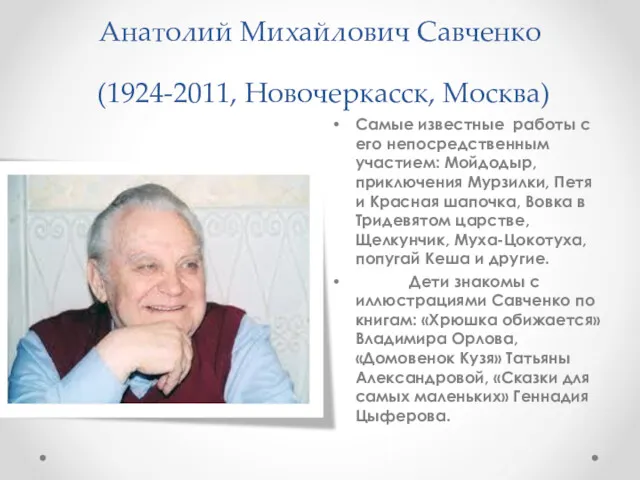 Анатолий Михайлович Савченко

(1924-2011, Новочеркасск, Москва)

• Самые известные работы с его непосредственным участием: Мойдодыр, приключения Мурзилки, Петя и Красная шапочка, Вовка в Тридевятом царстве, Щелкунчик, Муха-Цокотуха, попугай Кеша и другие.
• Дети знакомы с иллюстрациями Савченко по книгам: «Хрюшка обижается» Владимира Орлова, «Домовенок Кузя» Татьяны Александровой, «Сказки для самых маленьких» Геннадия Цыферова.